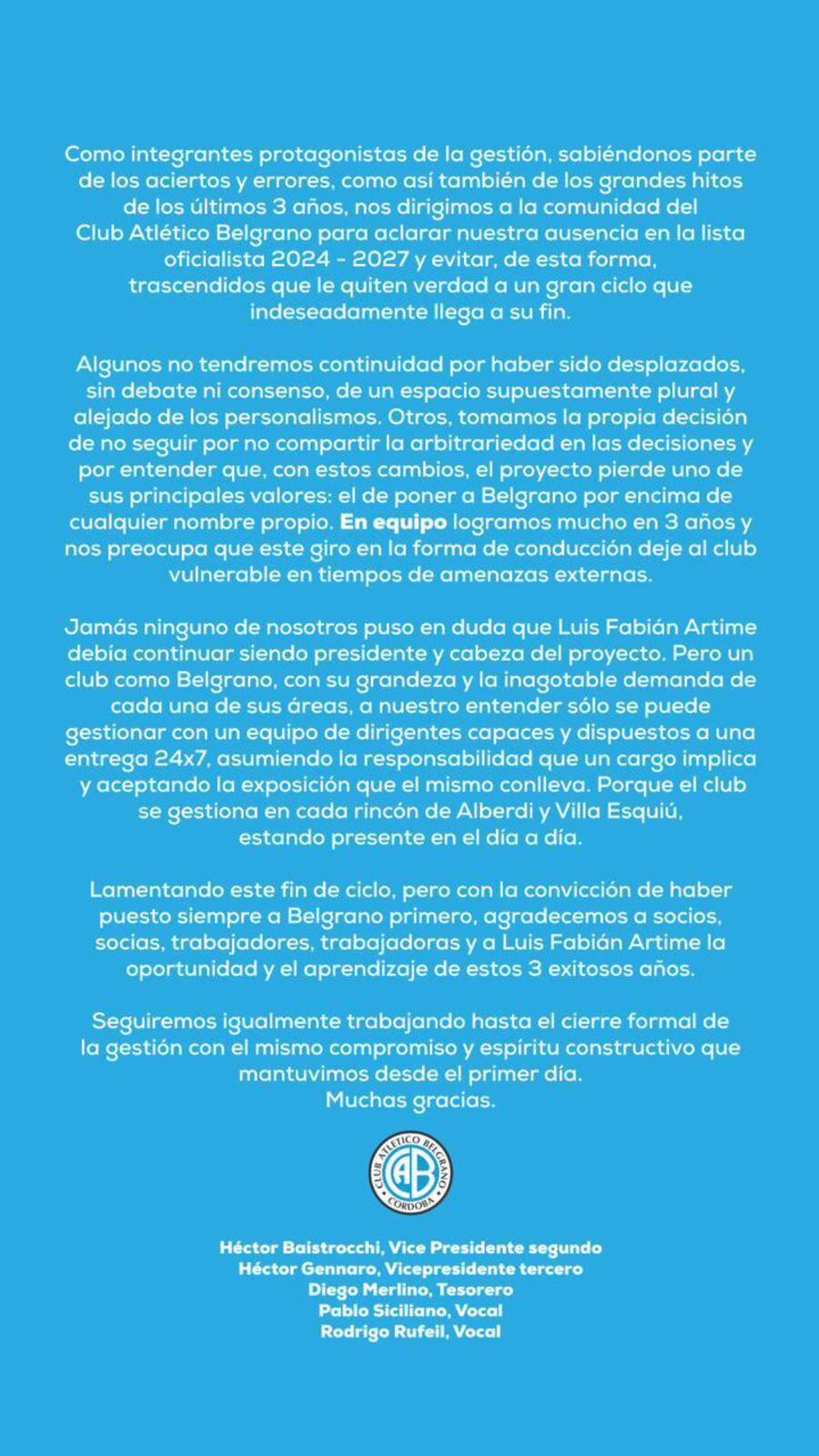 Como integrantes protagonistas de la gestión, sabiéndonos parte de los aciertos y errores, como así también de los grandes hitos de los últimos 3 años, nos dirigimos a la comunidad del Club Atlético Belgrano para aclarar nuestra ausencia en la lista oficialista 2024 - 2027 y evitar, de esta forma, trascendidos que le quiten verdad a un gran ciclo que indeseadamente llega a su fin.

Algunos no tendremos continuidad por haber sido desplazados, sin debate ni consenso, de un espacio supuestamente plural y alejado de los personalismos. Otros, tomamos la propia decisión de no seguir por no compartir la arbitrariedad en las decisiones y por entender que, con estos cambios, el proyecto pierde uno de sus principales valores: el de poner a Belgrano por encima de cualquier nombre propio. En equipo logramos mucho en 3 años y nos preocupa que este giro en la forma de conducción deje al club vulnerable en tiempos de amenazas externas.

Jamás ninguno de nosotros puso en duda que Luis Fabián Artime debía continuar siendo presidente y cabeza del proyecto. Pero un club como Belgrano, con su grandeza y la inagotable demanda de cada una de sus áreas, a nuestro entender sólo se puede gestionar con un equipo de dirigentes capaces y dispuestos a una entrega 24x7, asumiendo la responsabilidad que un cargo implica y aceptando la exposición que el mismo conlleva. Porque el club se gestiona en cada rincón de Alberdi y Villa Esquiú, estando presente en el día a día.

Lamentando este fin de ciclo, pero con la convicción de haber puesto siempre a Belgrano primero, agradecemos a socios, socias, trabajadores, trabajadoras y a Luis Fabián Artime la oportunidad y el aprendizaje de estos 3 exitosos años.

Seguiremos igualmente trabajando hasta el cierre formal de la gestión con el mismo compromiso y espíritu constructivo que mantuvimos desde el primer día.
Muchas gracias.

CLUB ATLETICO BELGRANO
CAB
CORDOBA

Héctor Baistrocchi, Vice Presidente segundo
Héctor Gennaro, Vicepresidente tercero
Diego Merlino, Tesorero
Pablo Siciliano, Vocal
Rodrigo Rufeil, Vocal